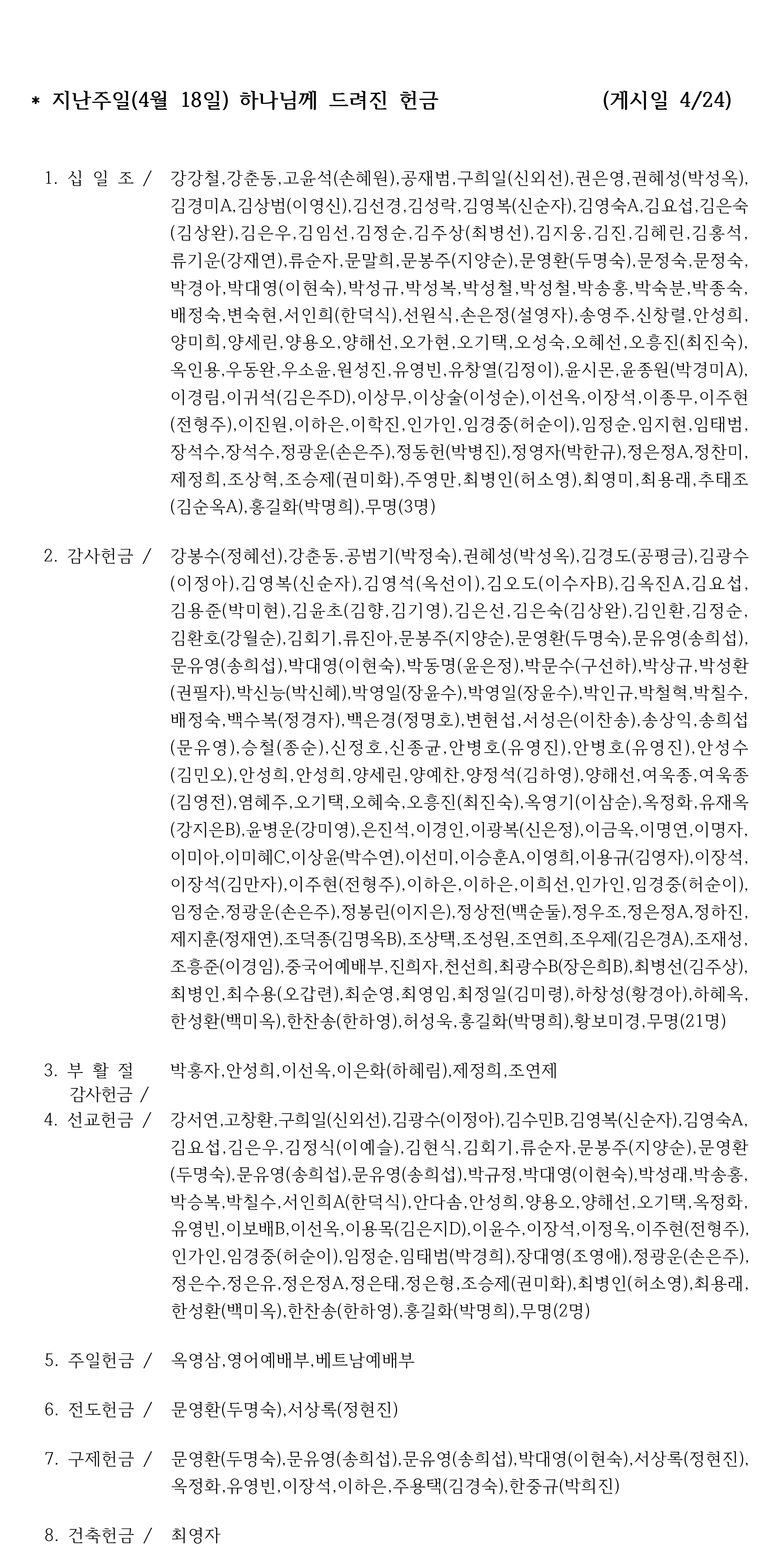 * 지난주일(4월 18일) 하나님께 드려진 헌금 (게시일 4/24)

1. 십 일 조 / 강강철,강춘동,고윤석(손혜원),공재범,구희일(신외선),권은영,권혜성(박성옥),김경미A,김상범(이영신),김선경,김성락,김영복(신순자),김영숙A,김요섭,김은숙(김상완),김은우,김임선,김정순,김주상(최병선),김지웅,김진,김혜린,김홍석,류기운(강재연),류순자,문말희,문봉주(지양순),문영환(두명숙),문정숙,문정숙,박경아,박대영(이현숙),박성규,박성복,박성철,박성철,박송홍,박숙분,박종숙,배정숙,변숙현,서인희(한덕식),선원식,손은정(설영자),송영주,신창렬,안성희,양미희,양세린,양용오,양해선,오가현,오기택,오성숙,오혜선,오흥진(최진숙),옥인용,우동완,우소윤,원성진,유영빈,유창열(김정이),윤시몬,윤종원(박경미A),이경림,이귀석(김은주D),이상무,이상술(이성순),이선옥,이장석,이종무,이주현(전형주),이진원,이하은,이학진,인가인,임경중(허순이),임정순,임지현,임태범,장석수,장석수,정광운(손은주),정동헌(박병진),정영자(박한규),정은정A,정찬미,제정희,조상혁,조승제(권미화),주영만,최병인(허소영),최영미,최용래,추태조(김순옥A),홍길화(박명희),무명(3명)

2. 감사헌금 / 강봉수(정혜선),강춘동,공범기(박정숙),권혜성(박성옥),김경도(공평금),김광수(이정아),김영복(신순자),김영석(옥선이),김오도(이수자B),김옥진A,김요섭,김용준(박미현),김윤초(김향,김기영),김은선,김은숙(김상완),김인환,김정순,김환호(강월순),김회기,류진아,문봉주(지양순),문영환(두명숙),문유영(송희섭),문유영(송희섭),박대영(이현숙),박동명(윤은정),박문수(구선하),박상규,박성환(권필자),박신능(박신혜),박영일(장윤수),박영일(장윤수),박인규,박철혁,박칠수,배정숙,백수복(정경자),백은경(정명호),변현섭,서성은(이찬송),송상익,송희섭(문유영),승철(종순),신정호,신종균,안병호(유영진),안병호(유영진),안성수(김민오),안성희,안성희,양세린,양예찬,양정석(김하영),양해선,여욱종,여욱종(김영전),염혜주,오기택,오혜숙,오흥진(최진숙),옥영기(이삼순),옥정화,유재옥(강지은B),윤병운(강미영),은진석,이경인,이광복(신은정),이금옥,이명연,이명자,이미아,이미혜C,이상윤(박수연),이선미,이승훈A,이영희,이용규(김영자),이장석,이장석(김만자),이주현(전형주),이하은,이하은,이희선,인가인,임경중(허순이),임정순,정광운(손은주),정봉린(이지은),정상전(백순둘),정우조,정은정A,정하진,제지훈(정재연),조덕종(김명옥B),조상택,조성원,조연희,조우제(김은경A),조재성,조흥준(이경임),중국어예배부,진희자,천선희,최광수B(장은희B),최병선(김주상),최병인,최수용(오갑련),최순영,최영임,최정일(김미령),하창성(황경아),하혜옥,한성환(백미옥),한찬송(한하영),허성욱,홍길화(박명희),황보미경,무명(21명)

3. 부 활 절 감사헌금 / 박홍자,안성희,이선옥,이은화(하혜림),제정희,조연제

4. 선교헌금 / 강서연,고창환,구희일(신외선),김광수(이정아),김수민B,김영복(신순자),김영숙A,김요섭,김은우,김정식(이예슬),김현식,김회기,류순자,문봉주(지양순),문영환(두명숙),문유영(송희섭),문유영(송희섭),박규정,박대영(이현숙),박성래,박송홍,박승복,박칠수,서인희A(한덕식),안다솜,안성희,양용오,양해선,오기택,옥정화,유영빈,이보배B,이선옥,이용목(김은지D),이윤수,이장석,이정옥,이주현(전형주),인가인,임경중(허순이),임정순,임태범(박경희),장대영(조영애),정광운(손은주),정은수,정은유,정은정A,정은태,정은형,조승제(권미화),최병인(허소영),최용래,한성환(백미옥),한찬송(한하영),홍길화(박명희),무명(2명)

5. 주일헌금 / 옥영삼,영어예배부,베트남예배부

6. 전도헌금 / 문영환(두명숙),서상록(정현진)

7. 구제헌금 / 문영환(두명숙),문유영(송희섭),문유영(송희섭),박대영(이현숙),서상록(정현진),옥정화,유영빈,이장석,이하은,주용택(김경숙),한중규(박희진)

8. 건축헌금 / 최영자